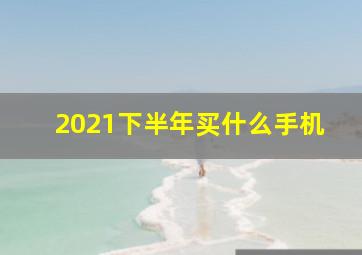 2021下半年买什么手机